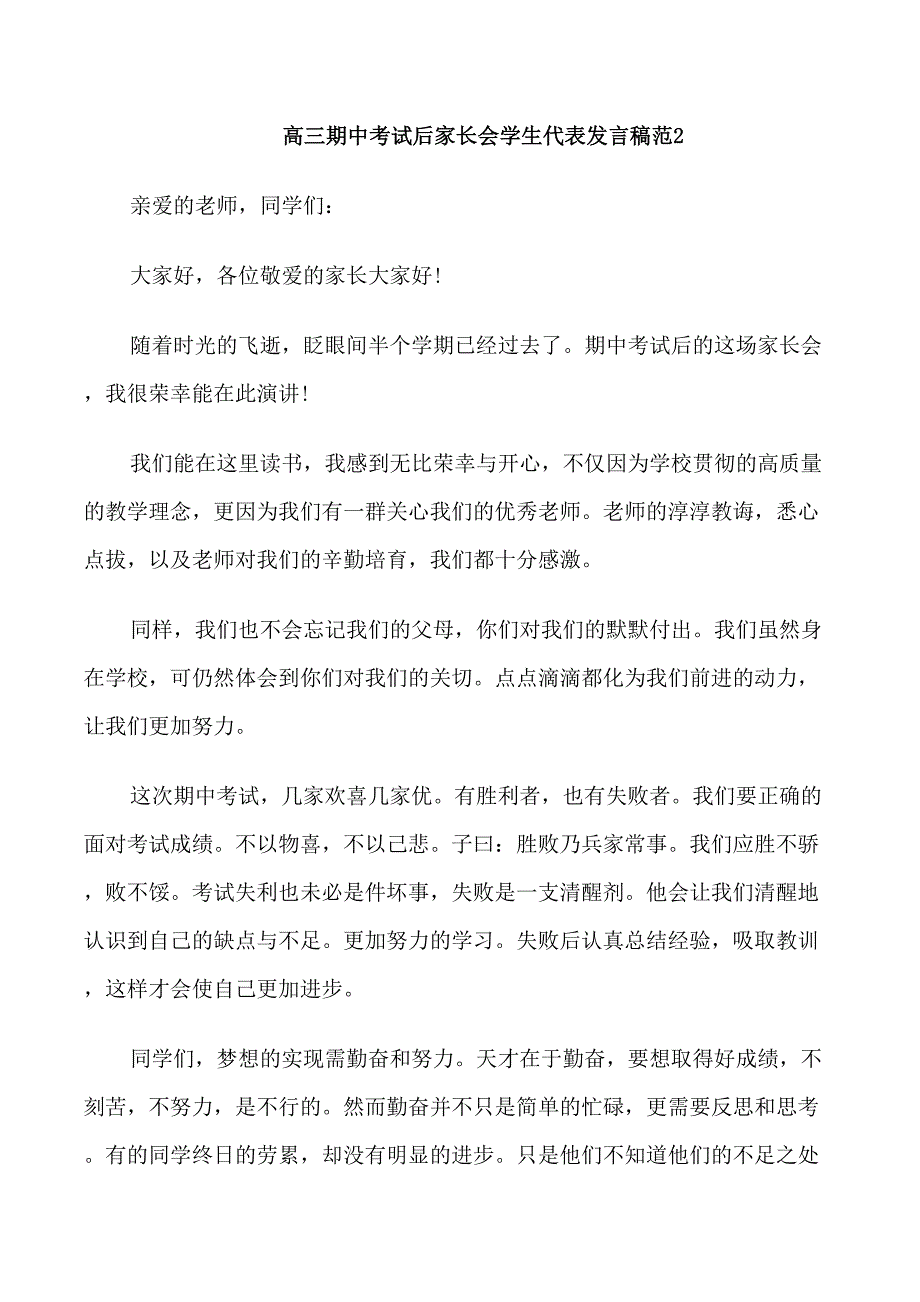 高三期中考试后家长会学生代表发言稿范2

亲爱的老师，同学们：

大家好，各位敬爱的家长大家好！

随着时光的飞逝，眨眼间半个学期已经过去了。期中考试后的这场家长会，我很荣幸能在此演讲！

我们能在这里读书，我感到无比荣幸与开心，不仅因为学校贯彻的高质量的教学理念，更因为我们有一群关心我们的优秀老师。老师的淳淳教诲，悉心点拔，以及老师对我们的辛勤培育，我们都十分感激。

同样，我们也不会忘记我们的父母，你们对我们的默默付出。我们虽然身在学校，可仍然体会到你们对我们的关切。点点滴滴都化为我们前进的动力，让我们更加努力。

这次期中考试，几家欢喜几家优。有胜利者，也有失败者。我们要正确的面对考试成绩。不以物喜，不以己悲。子曰：胜败乃兵家常事。我们应胜不骄，败不馁。考试失利也未必是件坏事，失败是一支清醒剂。他会让我们清醒地认识到自己的缺点与不足。更加努力的学习。失败后认真总结经验，吸取教训，这样才会使自己更加进步。

同学们，梦想的实现需勤奋和努力。天才在于勤奋，要想取得好成绩，不刻苦，不努力，是不行的。然而勤奋并不只是简单的忙碌，更需要反思和思考。有的同学终日的劳累，却没有明显的进步。只是他们不知道他们的不足之处